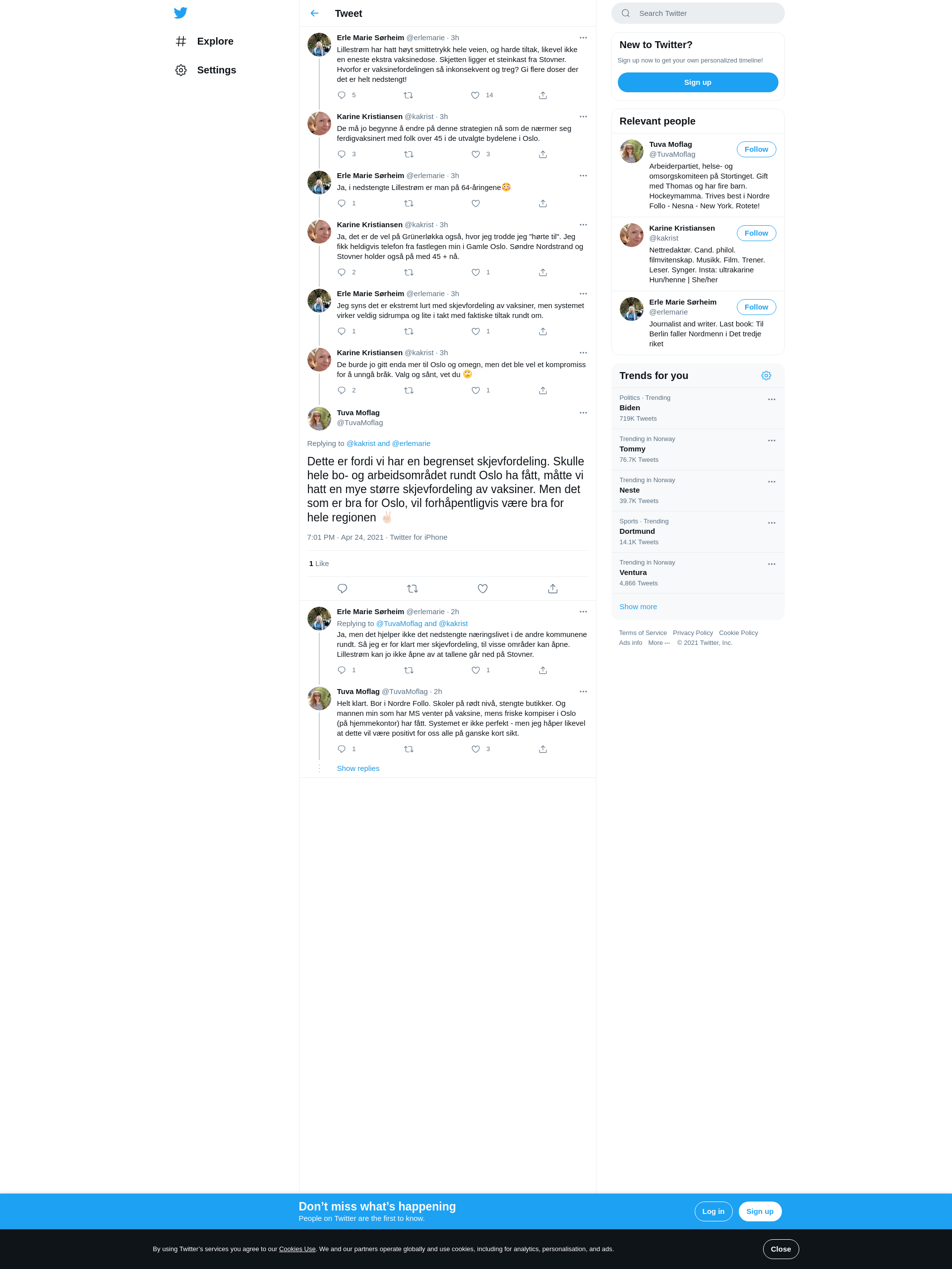 Explore

Settings

Tweet

Erle Marie Sørheim @erlemarie · 3h
Lillestrøm har hatt høyt smittetrykk hele veien, og harde tiltak, likevel ikke en eneste ekstra vaksinedose. Skjetten ligger et steinkast fra Stovner. Hvorfor er vaksinefordelingen så inkonsekvent og treg? Gi flere doser der det er helt nedstengt!
5 14

Karine Kristiansen @kakrist · 3h
De må jo begynne å endre på denne strategien nå som de nærmer seg ferdigvaksinert med folk over 45 i de utvalgte bydelene i Oslo.
3 3

Erle Marie Sørheim @erlemarie · 3h
Ja, i nedstengte Lillestrøm er man på 64-åringene😳
1

Karine Kristiansen @kakrist · 3h
Ja, det er de vel på Grünerløkka også, hvor jeg trodde jeg "hørte til". Jeg fikk heldigvis telefon fra fastlegen min i Gamle Oslo. Søndre Nordstrand og Stovner holder også på med 45 + nå.
2 1

Erle Marie Sørheim @erlemarie · 3h
Jeg syns det er ekstremt lurt med skjevfordeling av vaksiner, men systemet virker veldig sidrumpa og lite i takt med faktiske tiltak rundt om.
1 1

Karine Kristiansen @kakrist · 3h
De burde jo gitt enda mer til Oslo og omegn, men det ble vel et kompromiss for å unngå bråk. Valg og sånt, vet du 🙄
2 1

Tuva Moflag
@TuvaMoflag

Replying to @kakrist and @erlemarie

Dette er fordi vi har en begrenset skjevfordeling. Skulle hele bo- og arbeidsområdet rundt Oslo ha fått, måtte vi hatt en mye større skjevfordeling av vaksiner. Men det som er bra for Oslo, vil forhåpentligvis være bra for hele regionen ✌🏻

7:01 PM · Apr 24, 2021 · Twitter for iPhone

1 Like

Erle Marie Sørheim @erlemarie · 2h
Replying to @TuvaMoflag and @kakrist
Ja, men det hjelper ikke det nedstengte næringslivet i de andre kommunene rundt. Så jeg er for klart mer skjevfordeling, til visse områder kan åpne. Lillestrøm kan jo ikke åpne av at tallene går ned på Stovner.
1 1

Tuva Moflag @TuvaMoflag · 2h
Helt klart. Bor i Nordre Follo. Skoler på rødt nivå, stengte butikker. Og mannen min som har MS venter på vaksine, mens friske kompiser i Oslo (på hjemmekontor) har fått. Systemet er ikke perfekt - men jeg håper likevel at dette vil være positivt for oss alle på ganske kort sikt.
1 3

Show replies

Search Twitter

New to Twitter?
Sign up now to get your own personalized timeline!
Sign up

Relevant people

Tuva Moflag
@TuvaMoflag
Follow
Arbeiderpartiet, helse- og omsorgskomiteen på Stortinget. Gift med Thomas og har fire barn. Hockeymamma. Trives best i Nordre Follo - Nesna - New York. Rotete!

Karine Kristiansen
@kakrist
Follow
Nettredaktør. Cand. philol. filmvitenskap. Musikk. Film. Trener. Leser. Synger. Insta: ultrakarine Hun/henne | She/her

Erle Marie Sørheim
@erlemarie
Follow
Journalist and writer. Last book: Til Berlin faller Nordmenn i Det tredje riket

Trends for you

Politics · Trending
Biden
719K Tweets

Trending in Norway
Tommy
76.7K Tweets

Trending in Norway
Neste
39.7K Tweets

Sports · Trending
Dortmund
14.1K Tweets

Trending in Norway
Ventura
4,866 Tweets

Show more

Terms of Service Privacy Policy Cookie Policy
Ads info More ··· © 2021 Twitter, Inc.

Don’t miss what’s happening
People on Twitter are the first to know.
Log in
Sign up

By using Twitter’s services you agree to our Cookies Use. We and our partners operate globally and use cookies, including for analytics, personalisation, and ads.
Close